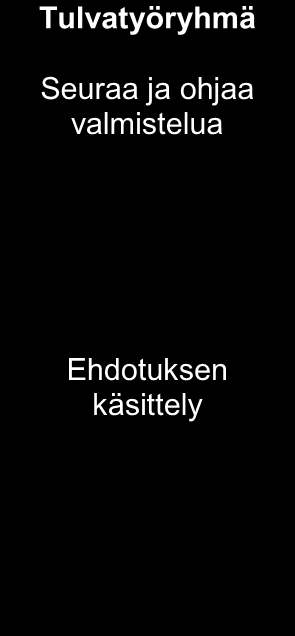 Tulvatyöryhmä

Seuraa ja ohjaa valmistelua

Ehdotuksen käsittely